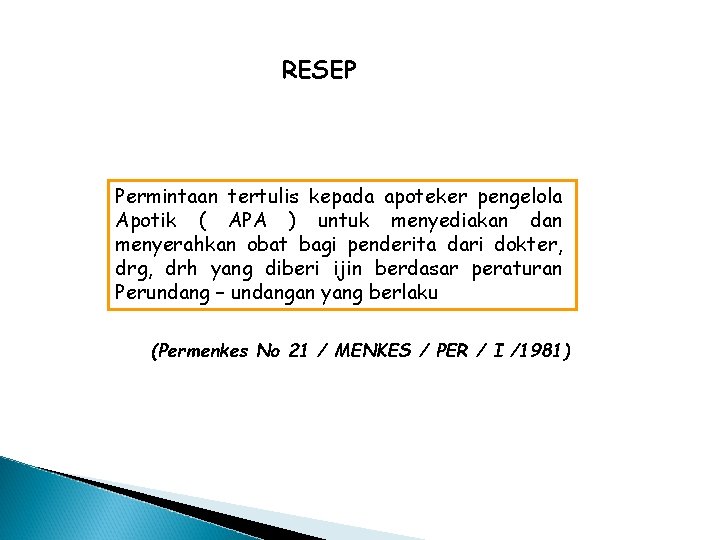 RESEP

Permintaan tertulis kepada apoteker pengelola Apotik ( APA ) untuk menyediakan dan menyerahkan obat bagi penderita dari dokter, drg, drh yang diberi ijin berdasar peraturan Perundang – undangan yang berlaku

(Permenkes No 21 / MENKES / PER / I /1981)